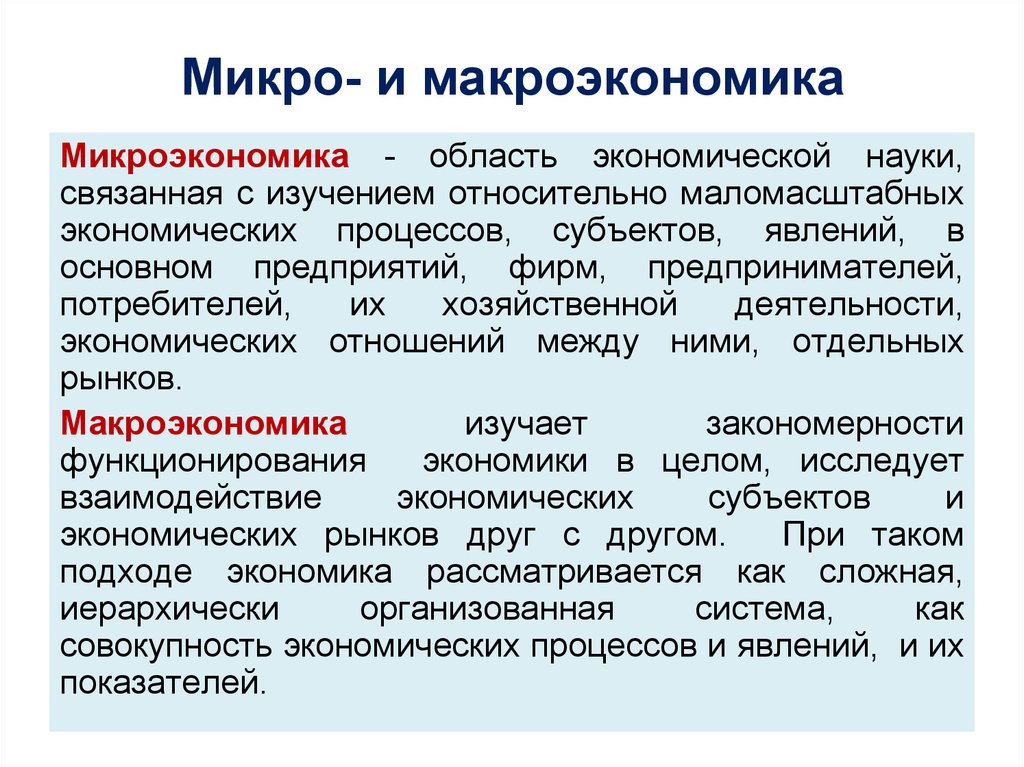 Микро- и макроэкономика

Микроэкономика - область экономической науки, связанная с изучением относительно маломасштабных экономических процессов, субъектов, явлений, в основном предприятий, фирм, предпринимателей, потребителей, их хозяйственной деятельности, экономических отношений между ними, отдельных рынков.

Макроэкономика изучает закономерности функционирования экономики в целом, исследует взаимодействие экономических субъектов и экономических рынков друг с другом. При таком подходе экономика рассматривается как сложная, иерархически организованная система, как совокупность экономических процессов и явлений, и их показателей.